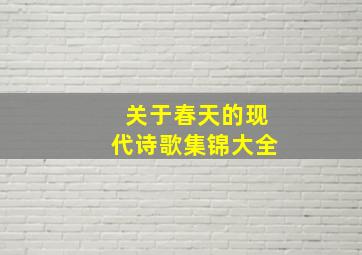 关于春天的现代诗歌集锦大全